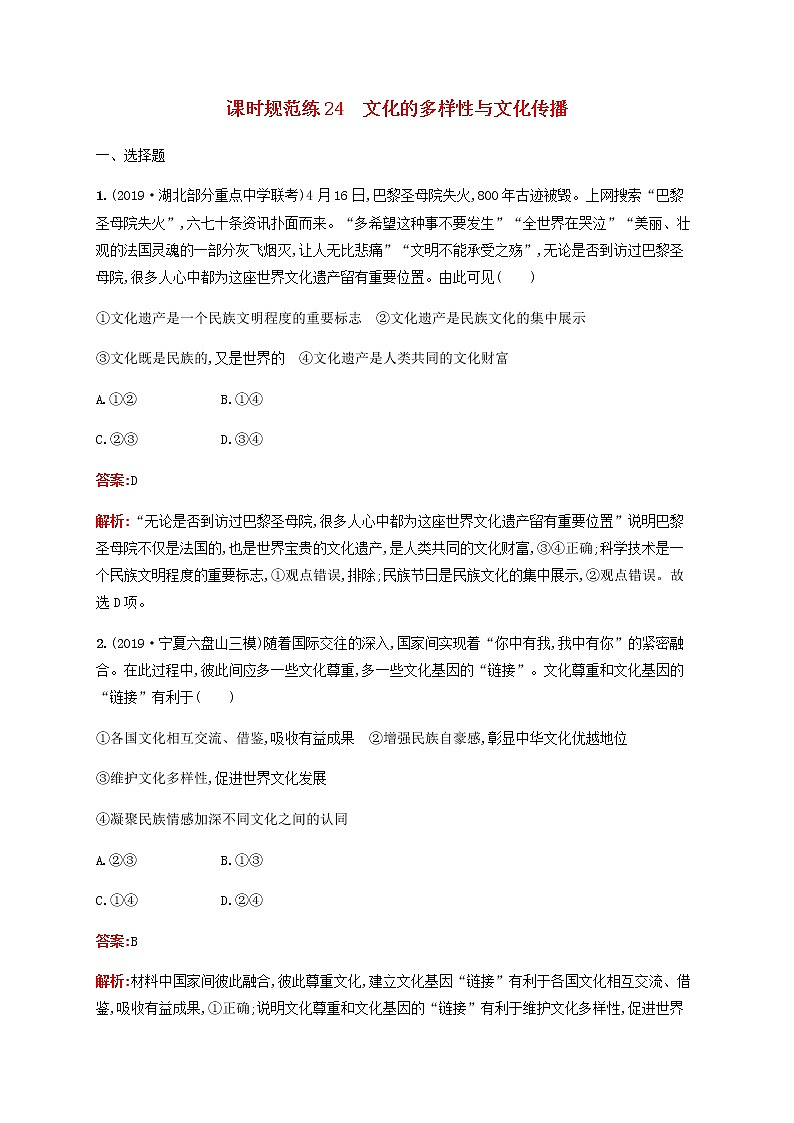 课时规范练24　文化的多样性与文化传播

一、选择题

1.(2019·湖北部分重点中学联考)4月16日,巴黎圣母院失火,800年古迹被毁。上网搜索“巴黎圣母院失火”,六七十条资讯扑面而来。“多希望这种事不要发生”“全世界在哭泣”“美丽、壮观的法国灵魂的一部分灰飞烟灭,让人无比悲痛”“文明不能承受之殇”,无论是否到访过巴黎圣母院,很多人心中都为这座世界文化遗产留有重要位置。由此可见(　　)

①文化遗产是一个民族文明程度的重要标志　②文化遗产是民族文化的集中展示

③文化既是民族的,又是世界的　④文化遗产是人类共同的文化财富

A.①②　　B.①④

C.②③　　D.③④

答案:D

解析:“无论是否到访过巴黎圣母院,很多人心中都为这座世界文化遗产留有重要位置”说明巴黎圣母院不仅是法国的,也是世界宝贵的文化遗产,是人类共同的文化财富,③④正确;科学技术是一个民族文明程度的重要标志,①观点错误,排除;民族节日是民族文化的集中展示,②观点错误。故选D项。

2.(2019·宁夏六盘山三模)随着国际交往的深入,国家间实现着“你中有我,我中有你”的紧密融合。在此过程中,彼此间应多一些文化尊重,多一些文化基因的“链接”。文化尊重和文化基因的“链接”有利于(　　)

①各国文化相互交流、借鉴,吸收有益成果　②增强民族自豪感,彰显中华文化优越地位

③维护文化多样性,促进世界文化发展

④凝聚民族情感加深不同文化之间的认同

A.②③　　B.①③

C.①④　　D.②④

答案:B

解析:材料中国家间彼此融合,彼此尊重文化,建立文化基因“链接”有利于各国文化相互交流、借鉴,吸收有益成果,①正确;说明文化尊重和文化基因的“链接”有利于维护文化多样性,促进世界